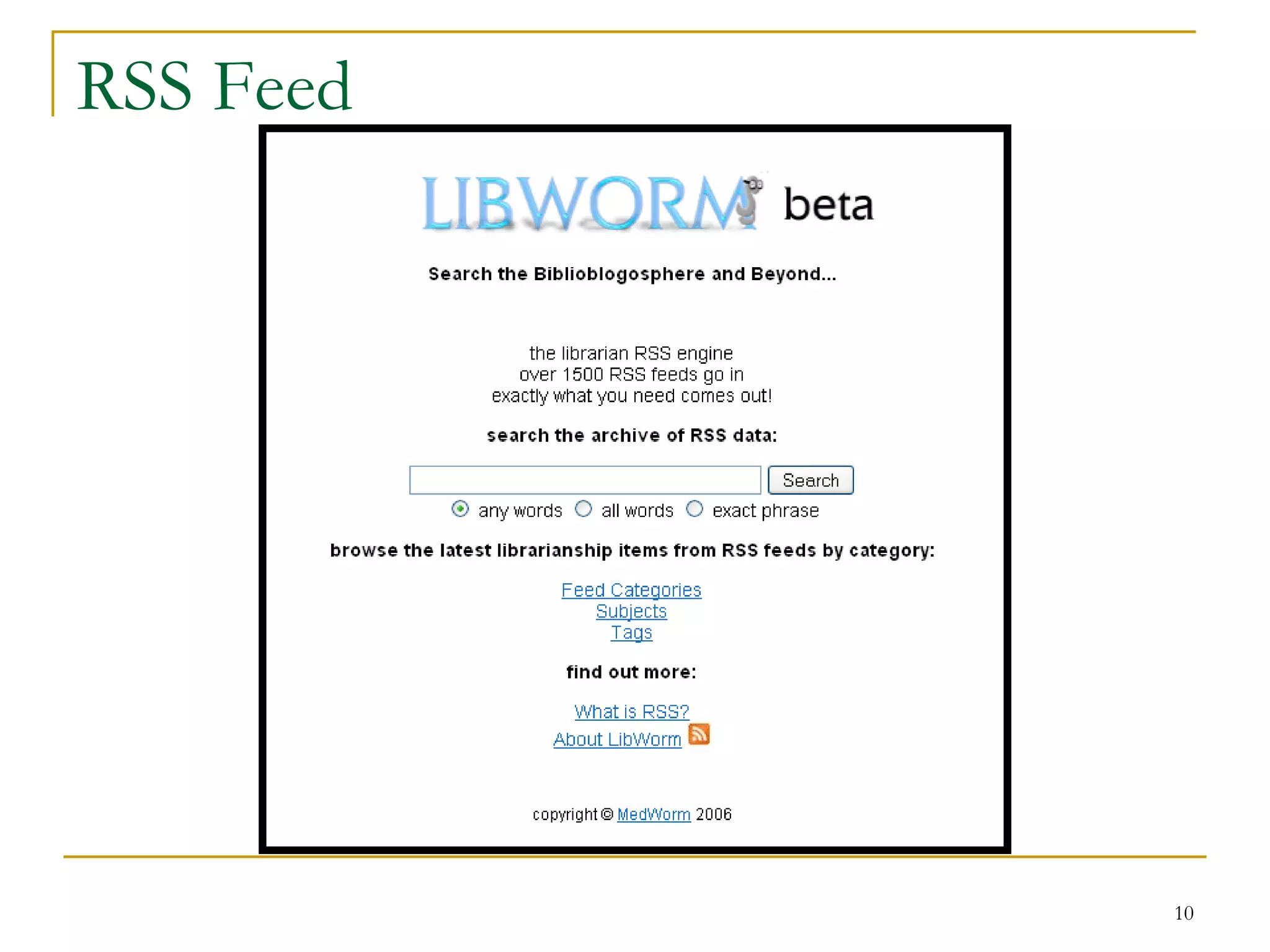 RSS Feed

LIBWORM beta

Search the Biblioblogosphere and Beyond...

the librarian RSS engine
over 1500 RSS feeds go in
exactly what you need comes out!

search the archive of RSS data:

Search

any words all words exact phrase

browse the latest librarianship items from RSS feeds by category:

Feed Categories
Subjects
Tags

find out more:

What is RSS?
About LibWorm

copyright © MedWorm 2006

10